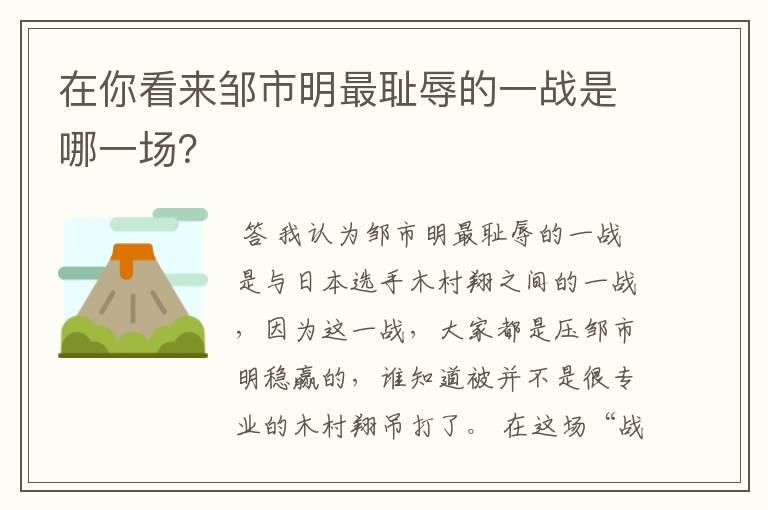 在你看来邹市明最耻辱的一战是哪一场?

答 我认为邹市明最耻辱的一战是与日本选手木村翔之间的一战，因为这一战，大家都是压邹市明稳赢的，谁知道被并不是很专业的木村翔吊打了。 在这场“战